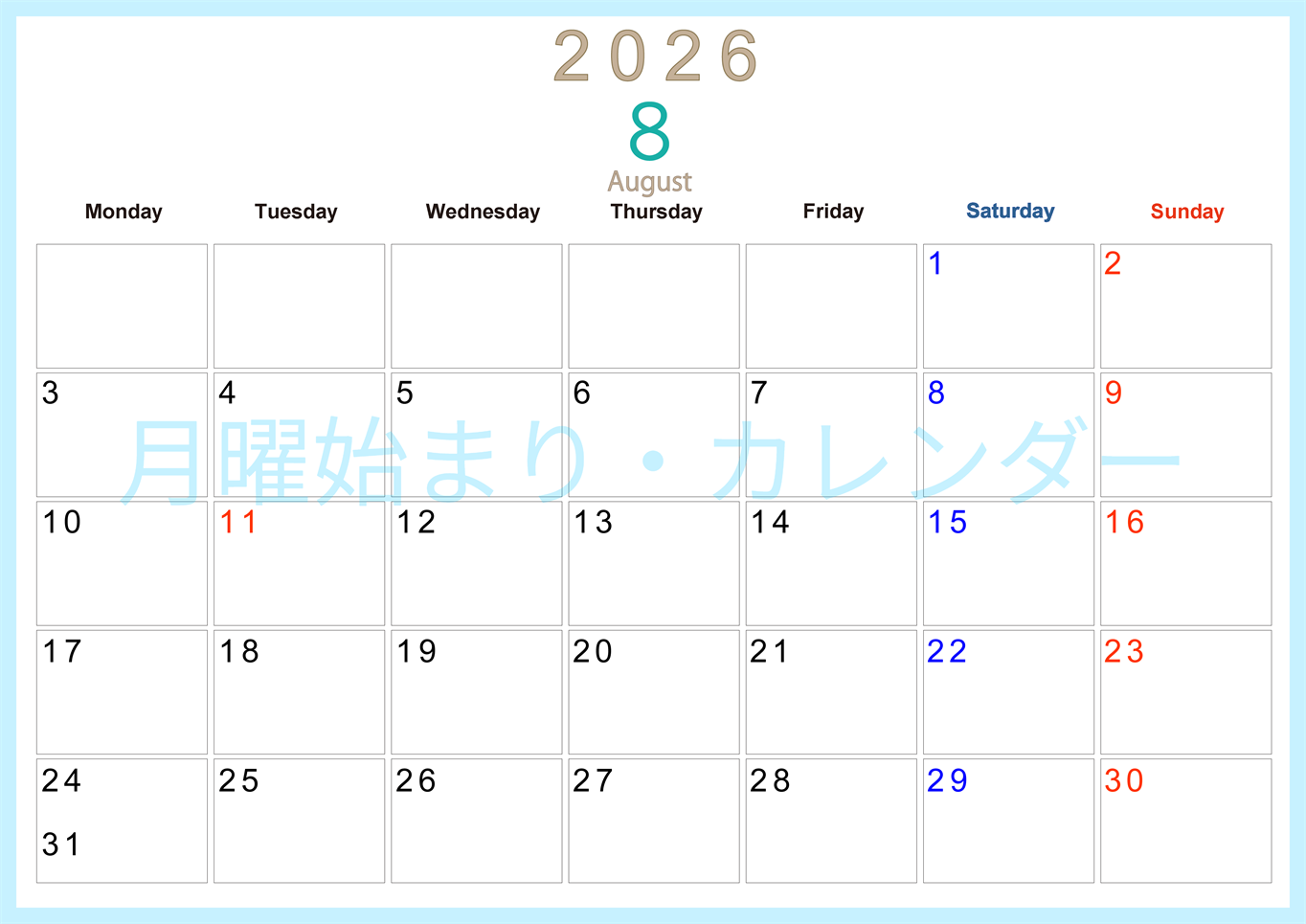 2026
8
August

| Monday | Tuesday | Wednesday | Thursday | Friday | Saturday | Sunday |
|---|---|---|---|---|---|---|
| | | | | | 1 | 2 |
| 3 | 4 | 5 | 6 | 7 | 8 | 9 |
| 10 | 11 | 12 | 13 | 14 | 15 | 16 |
| 17 | 18 | 19 | 20 | 21 | 22 | 23 |
| 24 31 | 25 | 26 | 27 | 28 | 29 | 30 |

月曜始まり・カレンダー